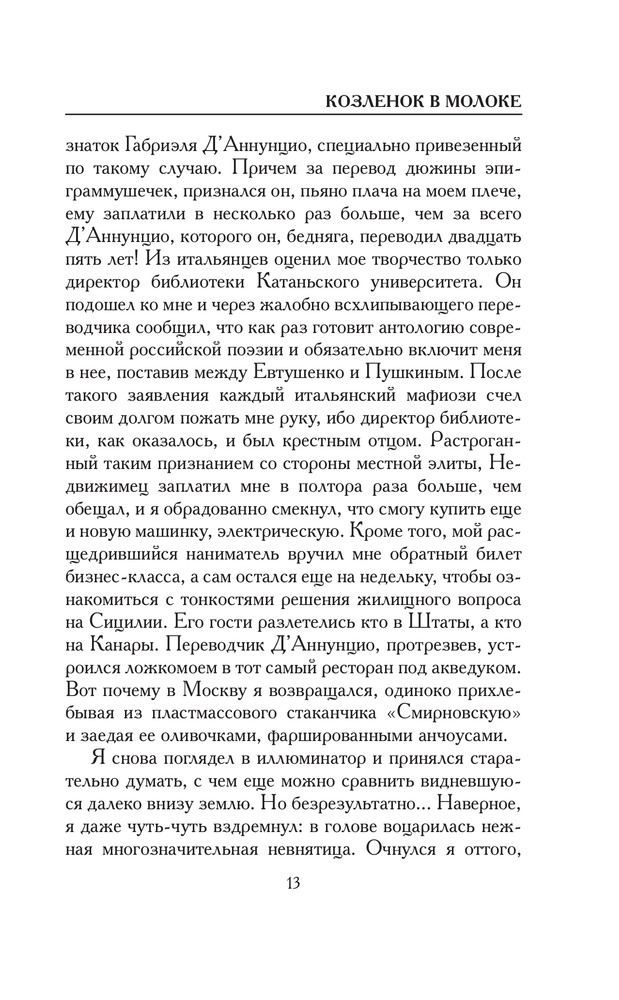 КОЗЛЕНОК В МОЛОКЕ

знаток Габриэля Д'Аннунцио, специально привезенный по такому случаю. Причем за перевод дюжины эпиграммушечек, признался он, пьяно плача на моем плече, ему заплатили в несколько раз больше, чем за всего Д'Аннунцио, которого он, бедняга, переводил двадцать пять лет! Из итальянцев оценил мое творчество только директор библиотеки Катаньского университета. Он подошел ко мне и через жалобно всхлипывающего переводчика сообщил, что как раз готовит антологию современной российской поэзии и обязательно включит меня в нее, поставив между Евтушенко и Пушкиным. После такого заявления каждый итальянский мафиози счел своим долгом пожать мне руку, ибо директор библиотеки, как оказалось, и был крестным отцом. Растроганный таким признанием со стороны местной элиты, Недвижимец заплатил мне в полтора раза больше, чем обещал, и я обрадованно смекнул, что смогу купить еще и новую машинку, электрическую. Кроме того, мой расщедрившийся наниматель вручил мне обратный билет бизнес-класса, а сам остался еще на недельку, чтобы ознакомиться с тонкостями решения жилищного вопроса на Сицилии. Его гости разлетелись кто в Штаты, а кто на Канары. Переводчик Д'Аннунцио, протрезвев, устроился ложкомоем в тот самый ресторан под акведуком. Вот почему в Москву я возвращался, одиноко прихлебывая из пластмассового стаканчика «Смирновскую» и заедая ее оливочками, фаршированными анчоусами.

Я снова поглядел в иллюминатор и принялся старательно думать, с чем еще можно сравнить видневшуюся далеко внизу землю. Но безрезультатно... Наверное, я даже чуть-чуть вздремнул: в голове воцарилась нежная многозначительная невнятица. Очнулся я оттого,

13